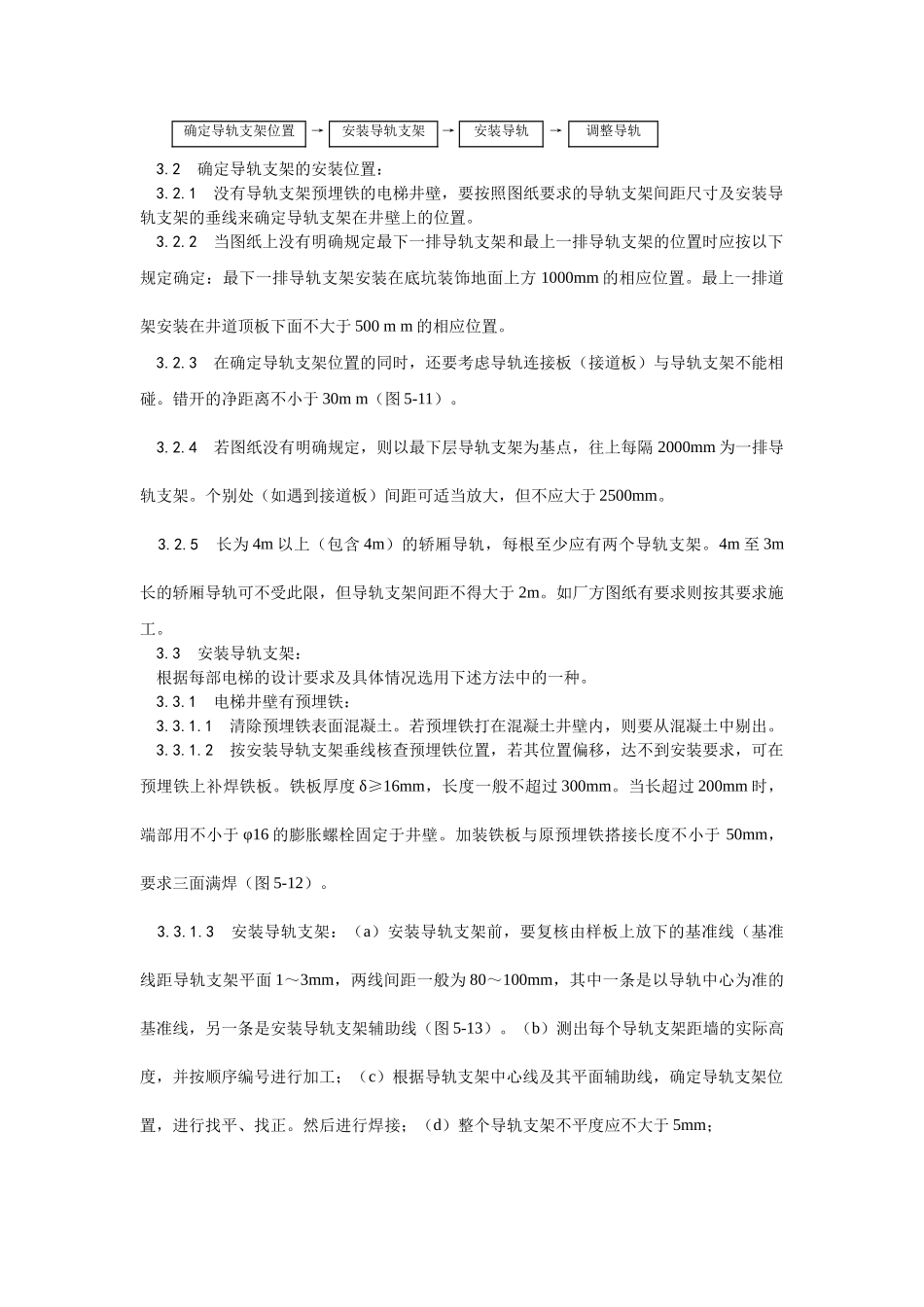 确定导轨支架位置 → 安装导轨支架 → 安装导轨 → 调整导轨

3.2　确定导轨支架的安装位置：

3.2.1　没有导轨支架预埋铁的电梯井壁，要按照图纸要求的导轨支架间距尺寸及安装导轨支架的垂线来确定导轨支架在井壁上的位置。

3.2.2　当图纸上没有明确规定最下一排导轨支架和最上一排导轨支架的位置时应按以下规定确定：最下一排导轨支架安装在底坑装饰地面上方 1000mm 的相应位置。最上一排道架安装在井道顶板下面不大于 500 m m 的相应位置。

3.2.3　在确定导轨支架位置的同时，还要考虑导轨连接板（接道板）与导轨支架不能相碰。错开的净距离不小于 30m m（图 5-11）。

3.2.4　若图纸没有明确规定，则以最下层导轨支架为基点，往上每隔 2000mm 为一排导轨支架。个别处（如遇到接道板）间距可适当放大，但不应大于 2500mm。

3.2.5　长为 4m 以上（包含 4m）的轿厢导轨，每根至少应有两个导轨支架。4m 至 3m 长的轿厢导轨可不受此限，但导轨支架间距不得大于 2m。如厂方图纸有要求则按其要求施工。

3.3　安装导轨支架：

根据每部电梯的设计要求及具体情况选用下述方法中的一种。

3.3.1　电梯井壁有预埋铁：

3.3.1.1　清除预埋铁表面混凝土。若预埋铁打在混凝土井壁内，则要从混凝土中剔出。

3.3.1.2　按安装导轨支架垂线核查预埋铁位置，若其位置偏移，达不到安装要求，可在预埋铁上补焊铁板。铁板厚度 δ≥16mm，长度一般不超过 300mm。当长超过 200mm 时，端部用不小于 φ16 的膨胀螺栓固定于井壁。加装铁板与原预埋铁搭接长度不小于 50mm，要求三面满焊（图 5-12）。

3.3.1.3　安装导轨支架：（a）安装导轨支架前，要复核由样板上放下的基准线（基准线距导轨支架平面 1～3mm，两线间距一般为 80～100mm，其中一条是以导轨中心为准的基准线，另一条是安装导轨支架辅助线（图 5-13）。（b）测出每个导轨支架距墙的实际高度，并按顺序编号进行加工；（c）根据导轨支架中心线及其平面辅助线，确定导轨支架位置，进行找平、找正。然后进行焊接；（d）整个导轨支架不平度应不大于 5mm；